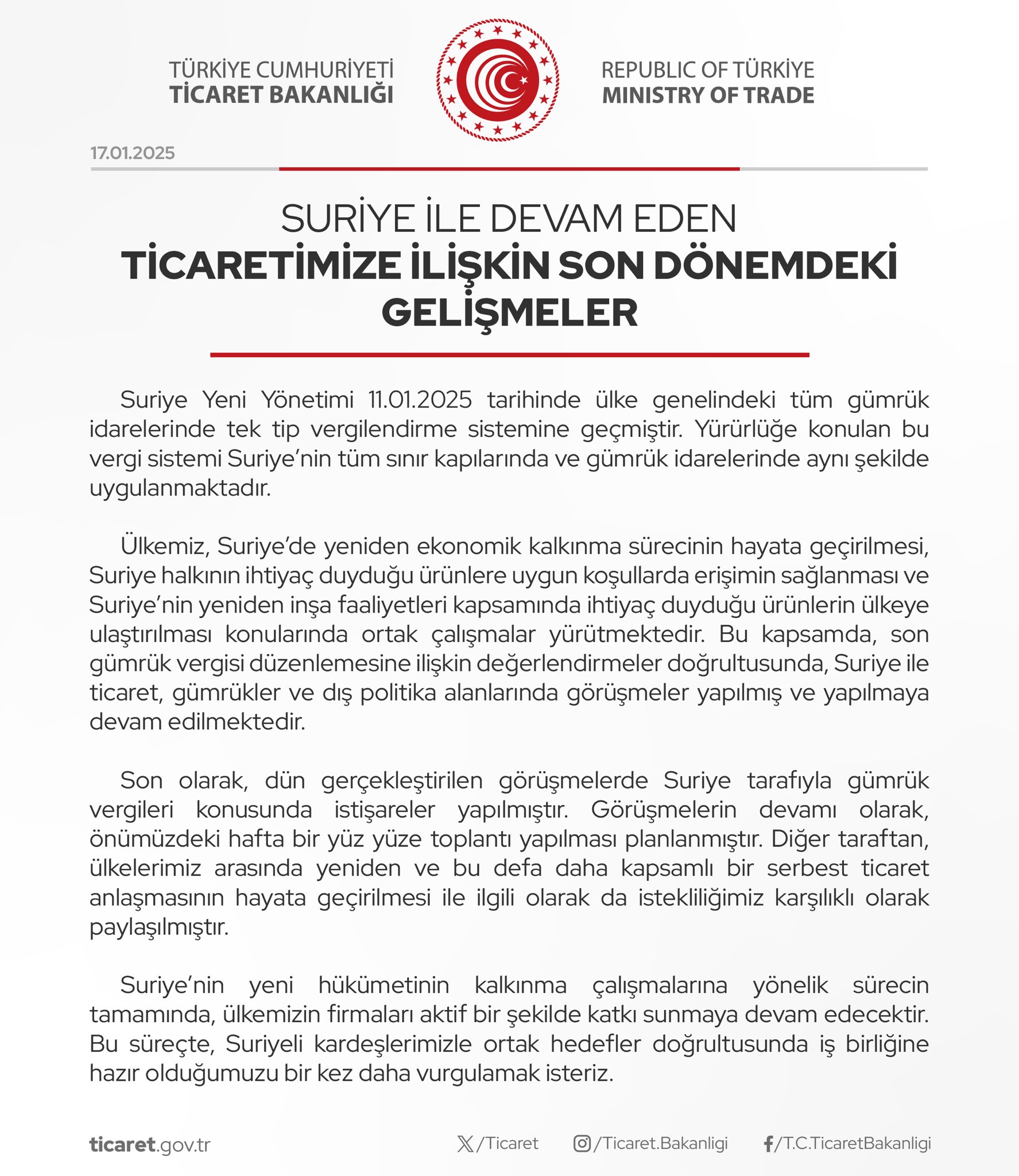 TÜRKİYE CUMHURİYETİ
TİCARET BAKANLIĞI

REPUBLIC OF TÜRKİYE
MINISTRY OF TRADE

17.01.2025

SURİYE İLE DEVAM EDEN
TİCARETİMİZE İLİŞKİN SON DÖNEMDEKİ GELİŞMELER

Suriye Yeni Yönetimi 11.01.2025 tarihinde ülke genelindeki tüm gümrük idarelerinde tek tip vergilendirme sistemine geçmiştir. Yürürlüğe konulan bu vergi sistemi Suriye'nin tüm sınır kapılarında ve gümrük idarelerinde aynı şekilde uygulanmaktadır.

Ülkemiz, Suriye'de yeniden ekonomik kalkınma sürecinin hayata geçirilmesi, Suriye halkının ihtiyaç duyduğu ürünlere uygun koşullarda erişimin sağlanması ve Suriye'nin yeniden inşa faaliyetleri kapsamında ihtiyaç duyduğu ürünlerin ülkeye ulaştırılması konularında ortak çalışmalar yürütmektedir. Bu kapsamda, son gümrük vergisi düzenlemesine ilişkin değerlendirmeler doğrultusunda, Suriye ile ticaret, gümrükler ve dış politika alanlarında görüşmeler yapılmış ve yapılmaya devam edilmektedir.

Son olarak, dün gerçekleştirilen görüşmelerde Suriye tarafıyla gümrük vergileri konusunda istişareler yapılmıştır. Görüşmelerin devamı olarak, önümüzdeki hafta bir yüz yüze toplantı yapılması planlanmıştır. Diğer taraftan, ülkelerimiz arasında yeniden ve bu defa daha kapsamlı bir serbest ticaret anlaşmasının hayata geçirilmesi ile ilgili olarak da istekliliğimiz karşılıklı olarak paylaşılmıştır.

Suriye'nin yeni hükümetinin kalkınma çalışmalarına yönelik sürecin tamamında, ülkemizin firmaları aktif bir şekilde katkı sunmaya devam edecektir. Bu süreçte, Suriyeli kardeşlerimizle ortak hedefler doğrultusunda iş birliğine hazır olduğumuzu bir kez daha vurgulamak isteriz.

ticaret.gov.tr

/Ticaret

/Ticaret.Bakanligi

/T.C.TicaretBakanligi